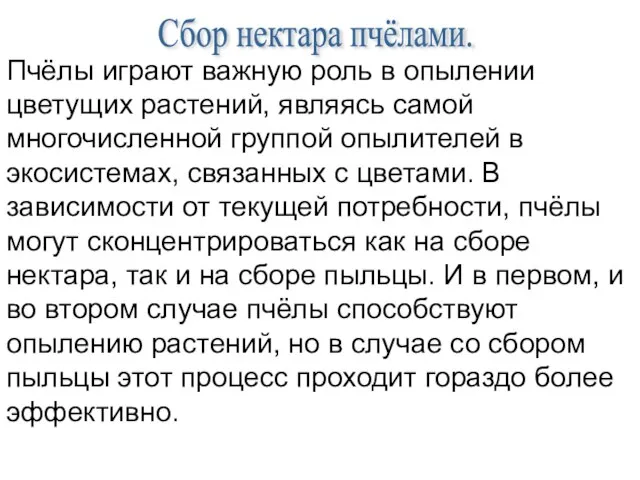 Сбор нектара пчёлами.

Пчёлы играют важную роль в опылении цветущих растений, являясь самой многочисленной группой опылителей в экосистемах, связанных с цветами. В зависимости от текущей потребности, пчёлы могут сконцентрироваться как на сборе нектара, так и на сборе пыльцы. И в первом, и во втором случае пчёлы способствуют опылению растений, но в случае со сбором пыльцы этот процесс проходит гораздо более эффективно.